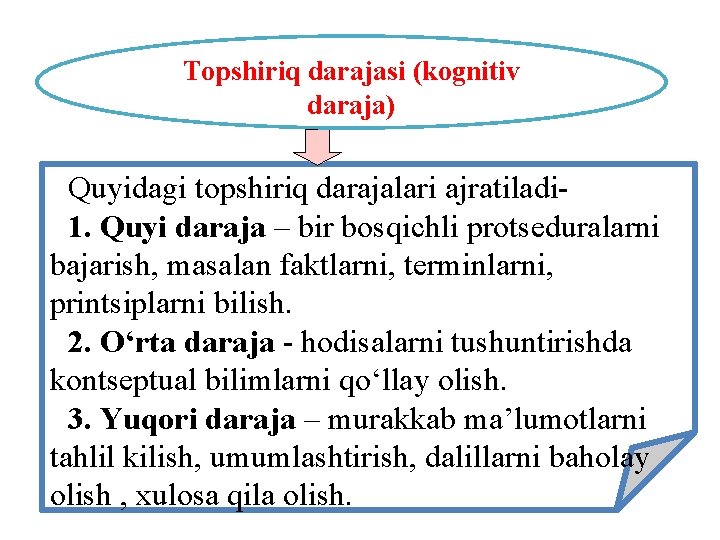 Topshiriq darajasi (kognitiv daraja)

Quyidagi topshiriq darajalari ajratiladi-

1. Quyi daraja – bir bosqichli protseduralarni bajarish, masalan faktlarni, terminlarni, printsiplarni bilish.

2. O‘rta daraja - hodisalarni tushuntirishda kontseptual bilimlarni qo‘llay olish.

3. Yuqori daraja – murakkab ma’lumotlarni tahlil kilish, umumlashtirish, dalillarni baholay olish , xulosa qila olish.